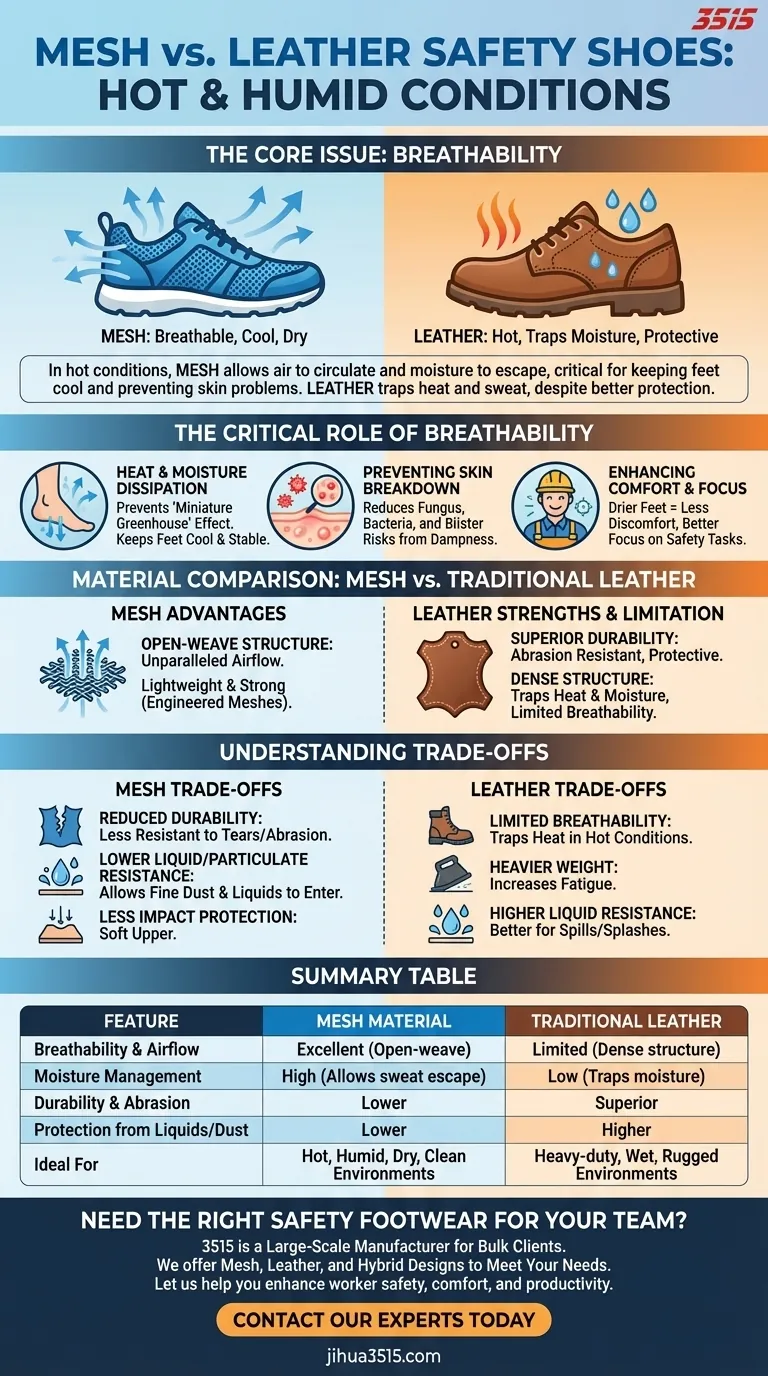 3515

MESH vs. LEATHER SAFETY SHOES: HOT & HUMID CONDITIONS

THE CORE ISSUE: BREATHABILITY

MESH: Breathable, Cool, Dry

LEATHER: Hot, Traps Moisture, Protective

In hot conditions, MESH allows air to circulate and moisture to escape, critical for keeping feet cool and preventing skin problems. LEATHER traps heat and sweat, despite better protection.

THE CRITICAL ROLE OF BREATHABILITY

HEAT & MOISTURE DISSIPATION
Prevents 'Miniature Greenhouse' Effect. Keeps Feet Cool & Stable.

PREVENTING SKIN BREAKDOWN
Reduces Fungus, Bacteria, and Blister Risks from Dampness.

ENHANCING COMFORT & FOCUS
Drier Feet = Less Discomfort, Better Focus on Safety Tasks.

MATERIAL COMPARISON: MESH vs. TRADITIONAL LEATHER

MESH ADVANTAGES

OPEN-WEAVE STRUCTURE: Unparalleled Airflow.

Lightweight & Strong (Engineered Meshes).

LEATHER STRENGTHS & LIMITATION

SUPERIOR DURABILITY: Abrasion Resistant, Protective.

DENSE STRUCTURE: Traps Heat & Moisture, Limited Breathability.

UNDERSTANDING TRADE-OFFS

MESH TRADE-OFFS

REDUCED DURABILITY: Less Resistant to Tears/Abrasion.

LOWER LIQUID/PARTICULATE RESISTANCE: Allows Fine Dust & Liquids to Enter.

LESS IMPACT PROTECTION: Soft Upper.

LEATHER TRADE-OFFS

LIMITED BREATHABILITY: Traps Heat in Hot Conditions.

HEAVIER WEIGHT: Increases Fatigue.

HIGHER LIQUID RESISTANCE: Better for Spills/Splashes.

SUMMARY TABLE

| FEATURE | MESH MATERIAL | TRADITIONAL LEATHER |
|---|---|---|
| Breathability & Airflow | Excellent (Open-weave) | Limited (Dense structure) |
| Moisture Management | High (Allows sweat escape) | Low (Traps moisture) |
| Durability & Abrasion | Lower | Superior |
| Protection from Liquids/Dust | Lower | Higher |
| Ideal For | Hot, Humid, Dry, Clean Environments | Heavy-duty, Wet, Rugged Environments |

NEED THE RIGHT SAFETY FOOTWEAR FOR YOUR TEAM?

3515 is a Large-Scale Manufacturer for Bulk Clients.
We offer Mesh, Leather, and Hybrid Designs to Meet Your Needs.
Let us help you enhance worker safety, comfort, and productivity.

CONTACT OUR EXPERTS TODAY

jihua3515.com